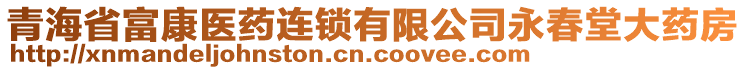 青海省富康医药连锁有限公司永春堂大药房
http://xnmandeljohnston.cn.coovee.com